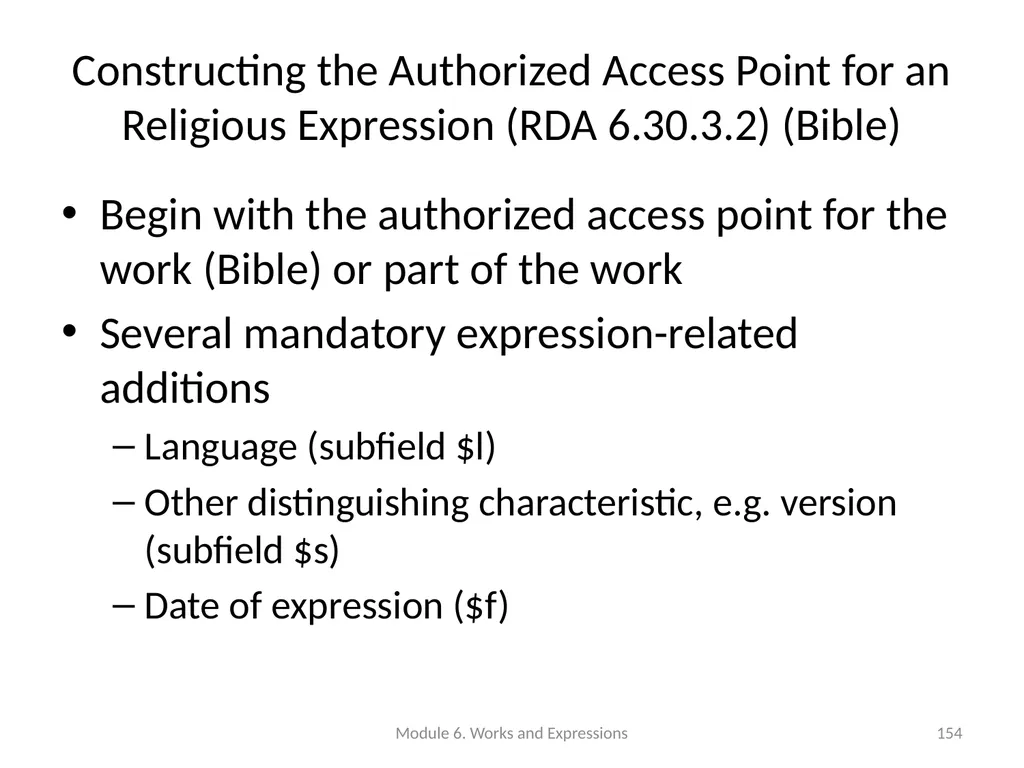 Constructing the Authorized Access Point for an Religious Expression (RDA 6.30.3.2) (Bible)

• Begin with the authorized access point for the work (Bible) or part of the work

• Several mandatory expression-related additions

– Language (subfield \$l)

– Other distinguishing characteristic, e.g. version (subfield \$s)

– Date of expression (\$f)

Module 6. Works and Expressions

154